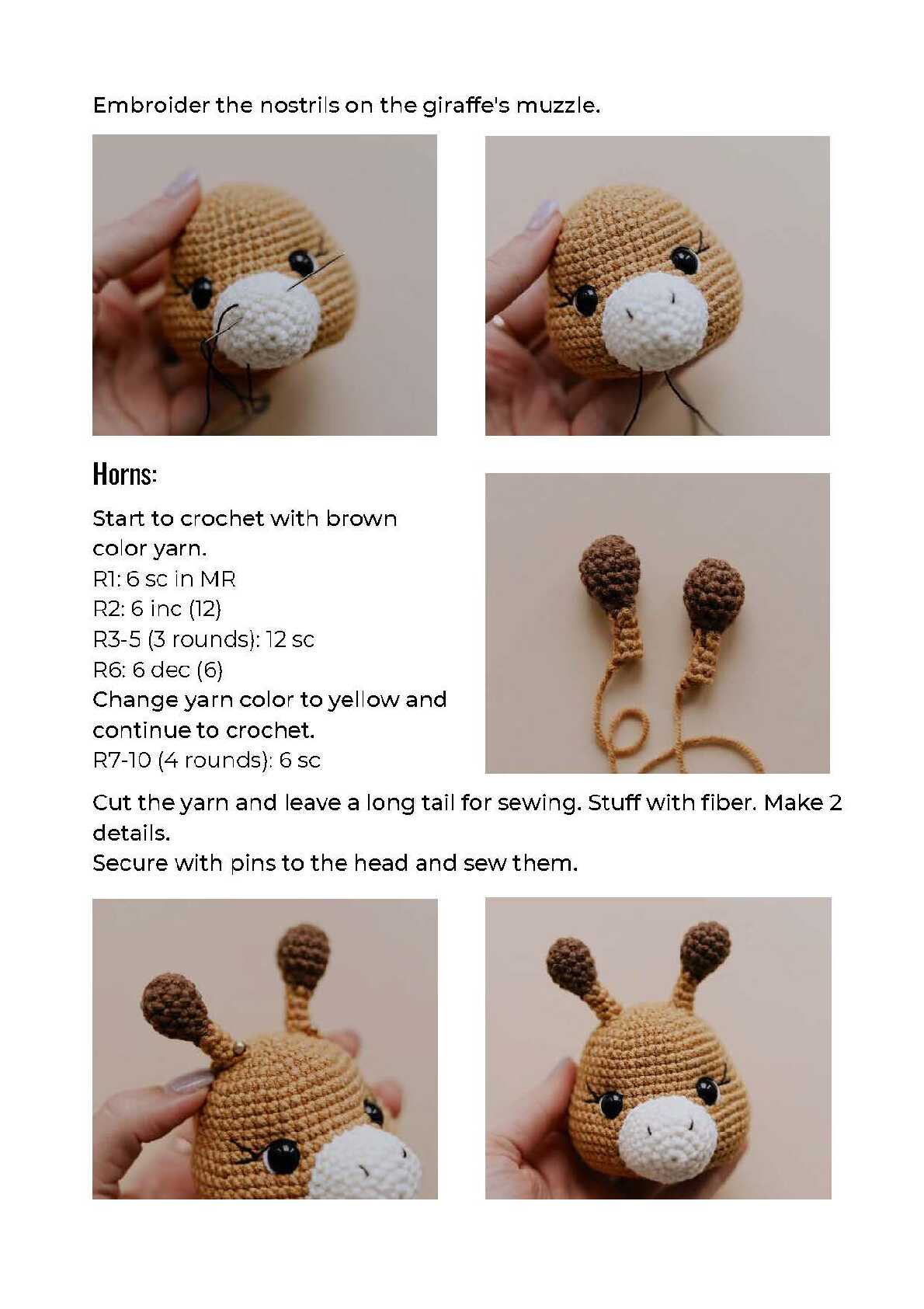 Embroider the nostrils on the giraffe's muzzle.

Horns:

Start to crochet with brown color yarn.
R1: 6 sc in MR
R2: 6 inc (12)
R3-5 (3 rounds): 12 sc
R6: 6 dec (6)
Change yarn color to yellow and continue to crochet.
R7-10 (4 rounds): 6 sc

Cut the yarn and leave a long tail for sewing. Stuff with fiber. Make 2 details.
Secure with pins to the head and sew them.